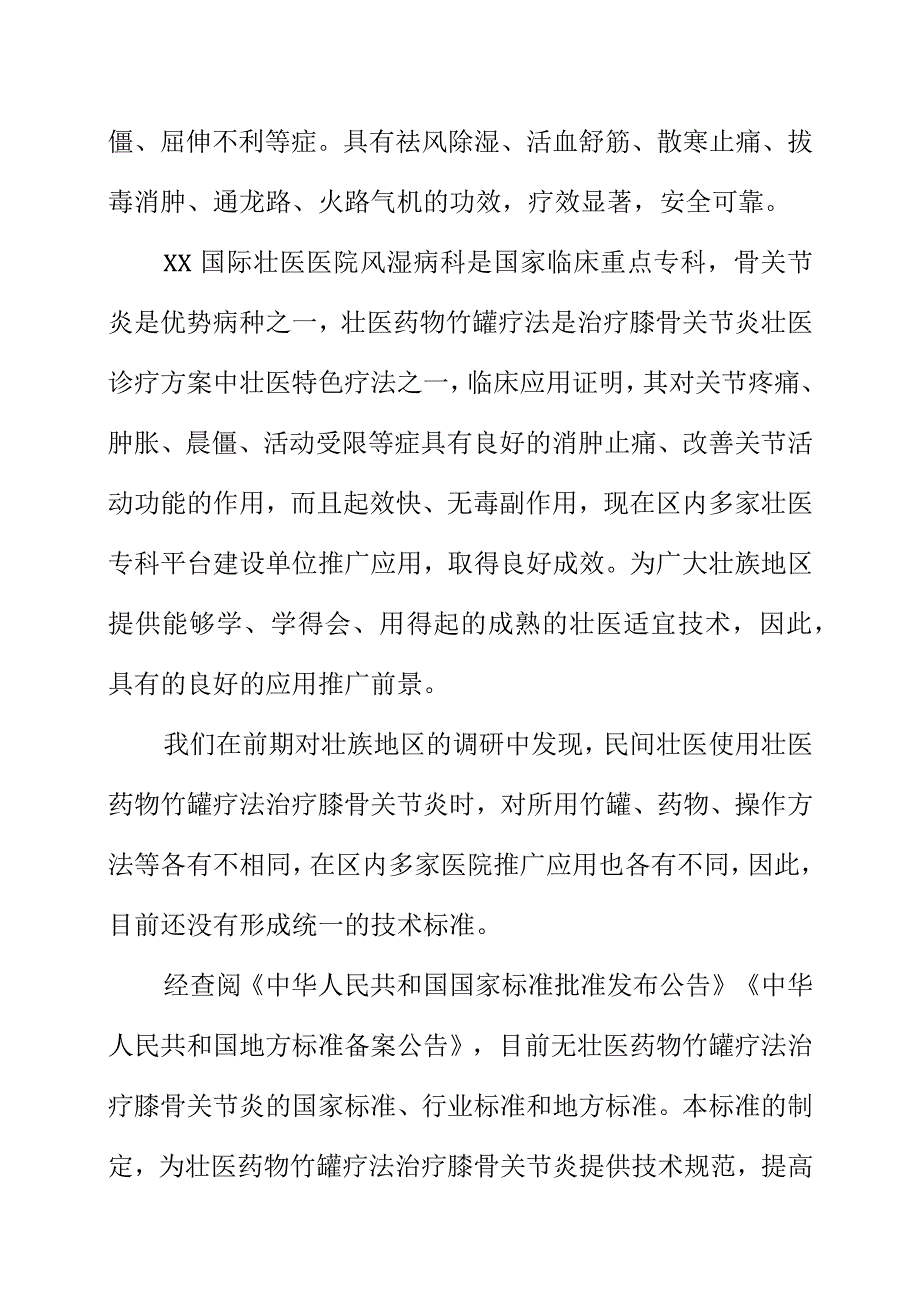 僵、屈伸不利等症。具有祛风除湿、活血舒筋、散寒止痛、拔毒消肿、通龙路、火路气机的功效，疗效显著，安全可靠。

XX 国际壮医医院风湿病科是国家临床重点专科，骨关节炎是优势病种之一，壮医药物竹罐疗法是治疗膝骨关节炎壮医诊疗方案中壮医特色疗法之一，临床应用证明，其对关节疼痛、肿胀、晨僵、活动受限等症具有良好的消肿止痛、改善关节活动功能的作用，而且起效快、无毒副作用，现在区内多家壮医专科平台建设单位推广应用，取得良好成效。为广大壮族地区提供能够学、学得会、用得起的成熟的壮医适宜技术，因此，具有的良好的应用推广前景。

我们在前期对壮族地区的调研中发现，民间壮医使用壮医药物竹罐疗法治疗膝骨关节炎时，对所用竹罐、药物、操作方法等各有不相同，在区内多家医院推广应用也各有不同，因此，目前还没有形成统一的技术标准。

经查阅《中华人民共和国国家标准批准发布公告》《中华人民共和国地方标准备案公告》，目前无壮医药物竹罐疗法治疗膝骨关节炎的国家标准、行业标准和地方标准。本标准的制定，为壮医药物竹罐疗法治疗膝骨关节炎提供技术规范，提高